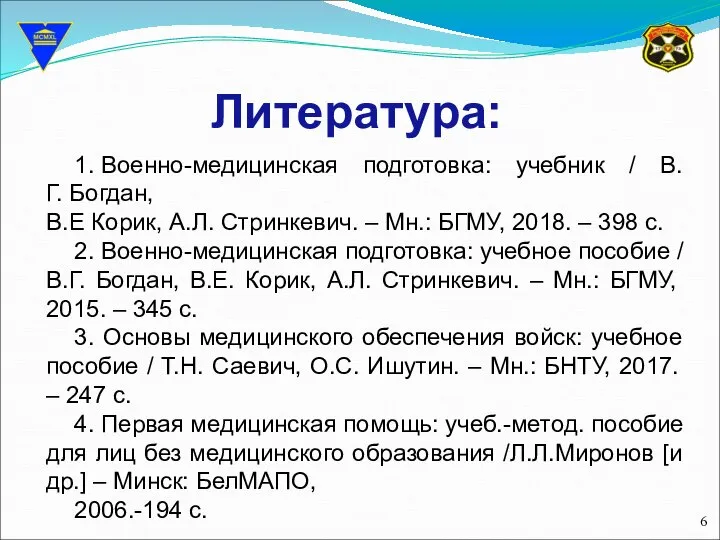 MCMXL

Литература:

1. Военно-медицинская подготовка: учебник / В. Г. Богдан,
В.Е Корик, А.Л. Стринкевич. – Мн.: БГМУ, 2018. – 398 с.

2. Военно-медицинская подготовка: учебное пособие / В.Г. Богдан, В.Е. Корик, А.Л. Стринкевич. – Мн.: БГМУ, 2015. – 345 с.

3. Основы медицинского обеспечения войск: учебное пособие / Т.Н. Саевич, О.С. Ишутин. – Мн.: БНТУ, 2017. – 247 с.

4. Первая медицинская помощь: учеб.-метод. пособие для лиц без медицинского образования /Л.Л.Миронов [и др.] – Минск: БелМАПО,

2006.-194 с.

6